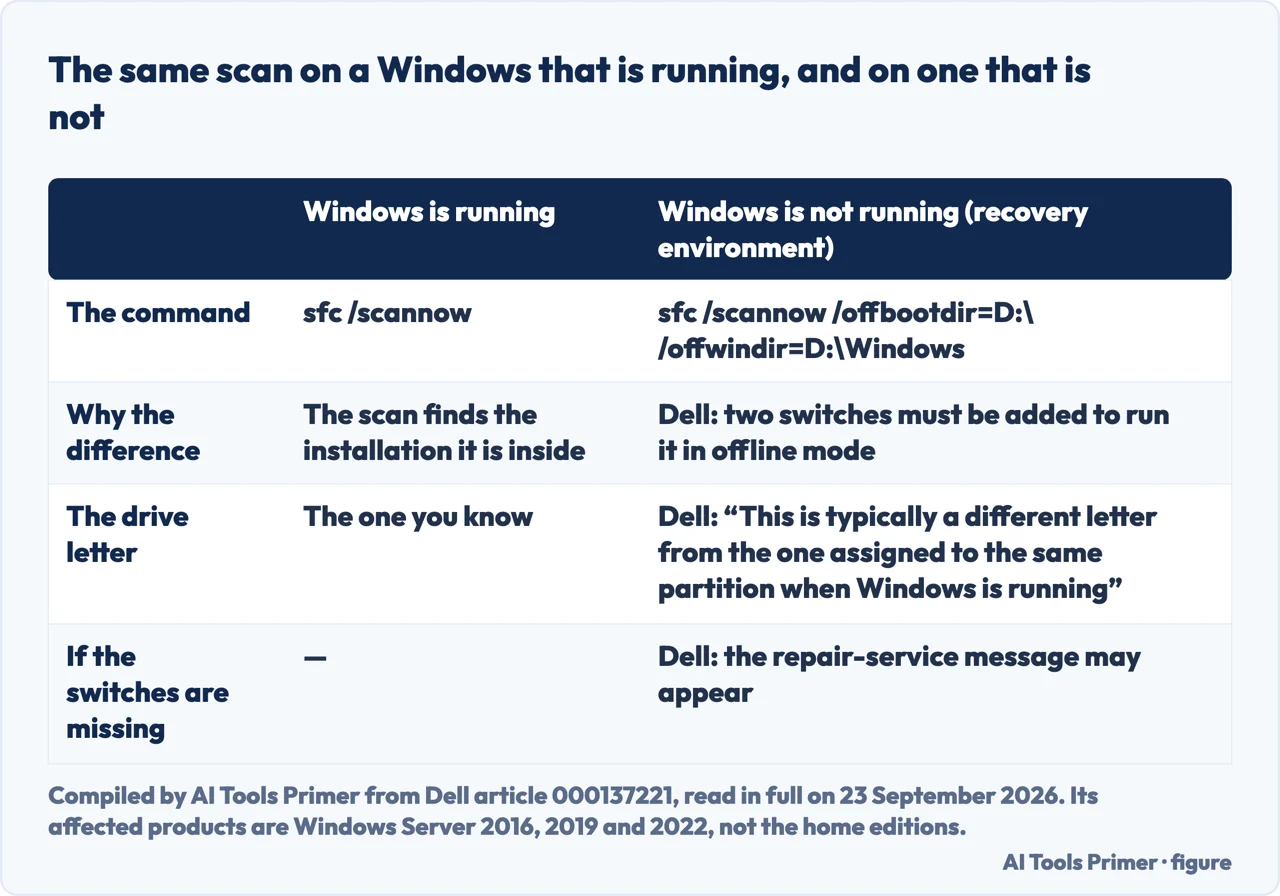 The same scan on a Windows that is running, and on one that is not

| | Windows is running | Windows is not running (recovery environment) |
|---|---|---|
| The command | sfc /scannow | sfc /scannow /offbootdir=D:\ /offwindir=D:\Windows |
| Why the difference | The scan finds the installation it is inside | Dell: two switches must be added to run it in offline mode |
| The drive letter | The one you know | Dell: “This is typically a different letter from the one assigned to the same partition when Windows is running” |
| If the switches are missing | — | Dell: the repair-service message may appear |

Compiled by AI Tools Primer from Dell article 000137221, read in full on 23 September 2026. Its affected products are Windows Server 2016, 2019 and 2022, not the home editions.

AI Tools Primer · figure